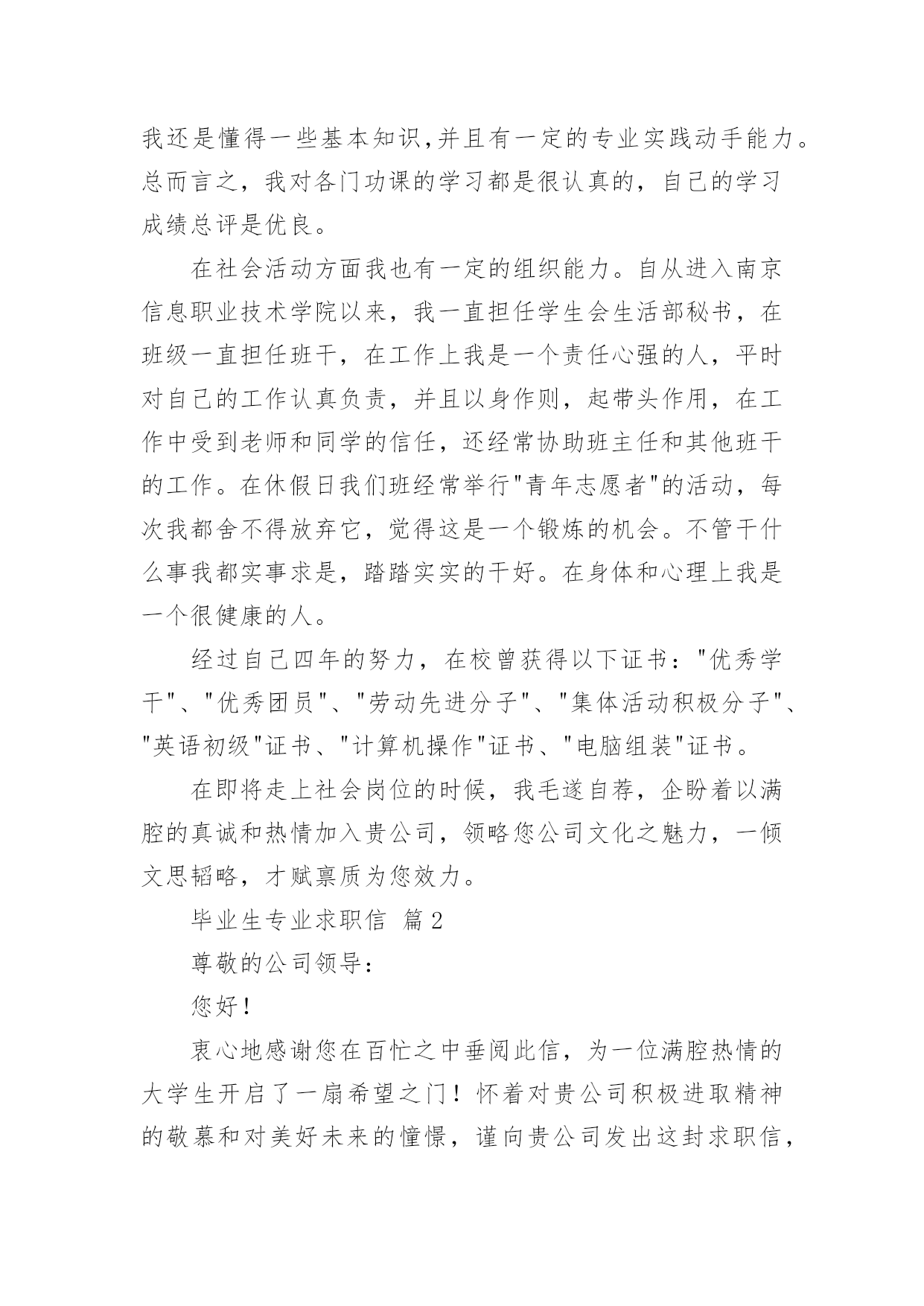 我还是懂得一些基本知识,并且有一定的专业实践动手能力。总而言之，我对各门功课的学习都是很认真的，自己的学习成绩总评是优良。

在社会活动方面我也有一定的组织能力。自从进入南京信息职业技术学院以来，我一直担任学生会生活部秘书，在班级一直担任班干，在工作上我是一个责任心强的人，平时对自己的工作认真负责，并且以身作则，起带头作用，在工作中受到老师和同学的信任，还经常协助班主任和其他班干的工作。在休假日我们班经常举行"青年志愿者"的活动，每次我都舍不得放弃它，觉得这是一个锻炼的机会。不管干什么事我都实事求是，踏踏实实的干好。在身体和心理上我是一个很健康的人。

经过自己四年的努力，在校曾获得以下证书："优秀学干"、"优秀团员"、"劳动先进分子"、"集体活动积极分子"、"英语初级"证书、"计算机操作"证书、"电脑组装"证书。

在即将走上社会岗位的时候，我毛遂自荐，企盼着以满腔的真诚和热情加入贵公司，领略您公司文化之魅力，一倾文思韬略，才赋禀质为您效力。

毕业生专业求职信 篇2

尊敬的公司领导：

您好！

衷心地感谢您在百忙之中垂阅此信，为一位满腔热情的大学生开启了一扇希望之门！怀着对贵公司积极进取精神的敬慕和对美好未来的憧憬，谨向贵公司发出这封求职信，